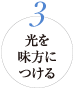 3

光を
味方に
つける